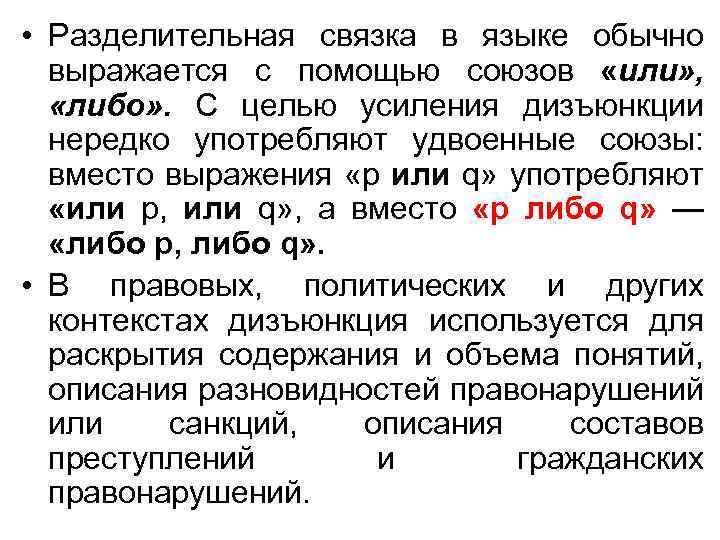 • Разделительная связка в языке обычно выражается с помощью союзов «или», «либо». С целью усиления дизъюнкции нередко употребляют удвоенные союзы: вместо выражения «p или q» употребляют «или p, или q», а вместо «p либо q» — «либо p, либо q».

• В правовых, политических и других контекстах дизъюнкция используется для раскрытия содержания и объема понятий, описания разновидностей правонарушений или санкций, описания составов преступлений и гражданских правонарушений.